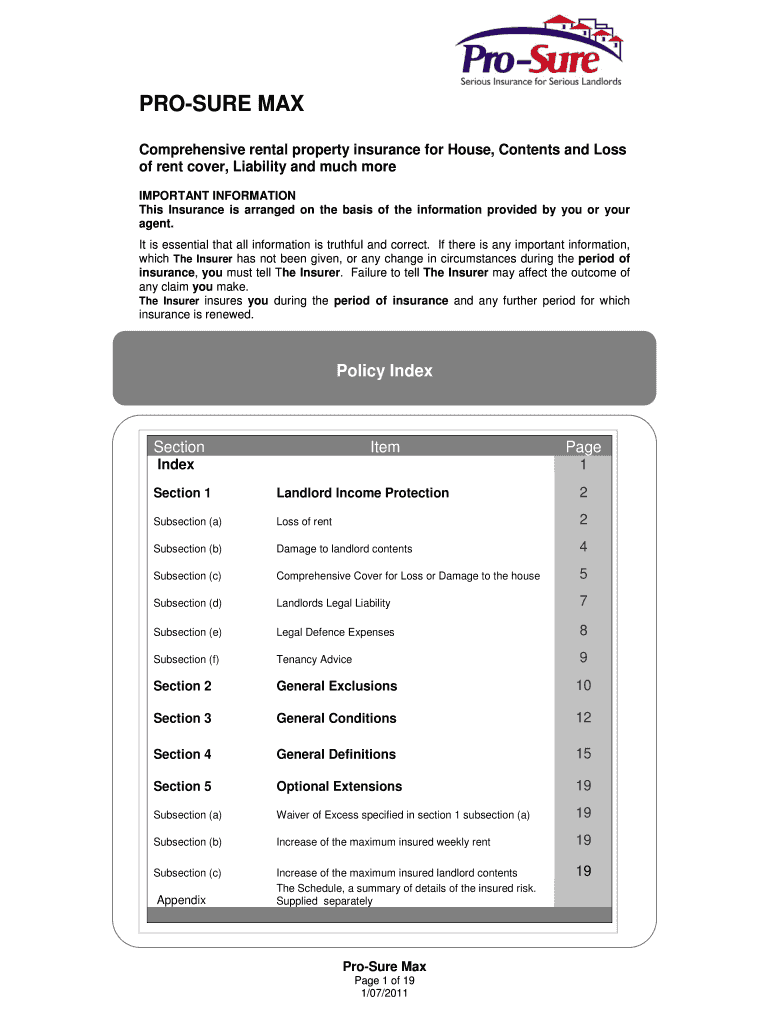 Pro-Sure
Serious Insurance for Serious Landlords

PRO-SURE MAX

Comprehensive rental property insurance for House, Contents and Loss of rent cover, Liability and much more

IMPORTANT INFORMATION
This Insurance is arranged on the basis of the information provided by you or your agent.

It is essential that all information is truthful and correct. If there is any important information, which The Insurer has not been given, or any change in circumstances during the period of insurance, you must tell The Insurer. Failure to tell The Insurer may affect the outcome of any claim you make.
The Insurer insures you during the period of insurance and any further period for which insurance is renewed.

Policy Index

| Section | Item | Page |
|---|---|---|
| Index | | 1 |
| Section 1 | Landlord Income Protection | 2 |
| Subsection (a) | Loss of rent | 2 |
| Subsection (b) | Damage to landlord contents | 4 |
| Subsection (c) | Comprehensive Cover for Loss or Damage to the house | 5 |
| Subsection (d) | Landlords Legal Liability | 7 |
| Subsection (e) | Legal Defence Expenses | 8 |
| Subsection (f) | Tenancy Advice | 9 |
| Section 2 | General Exclusions | 10 |
| Section 3 | General Conditions | 12 |
| Section 4 | General Definitions | 15 |
| Section 5 | Optional Extensions | 19 |
| Subsection (a) | Waiver of Excess specified in section 1 subsection (a) | 19 |
| Subsection (b) | Increase of the maximum insured weekly rent | 19 |
| Subsection (c) | Increase of the maximum insured landlord contents | 19 |
| Appendix | The Schedule, a summary of details of the insured risk. Supplied separately | |

Pro-Sure Max
Page 1 of 19
1/07/2011